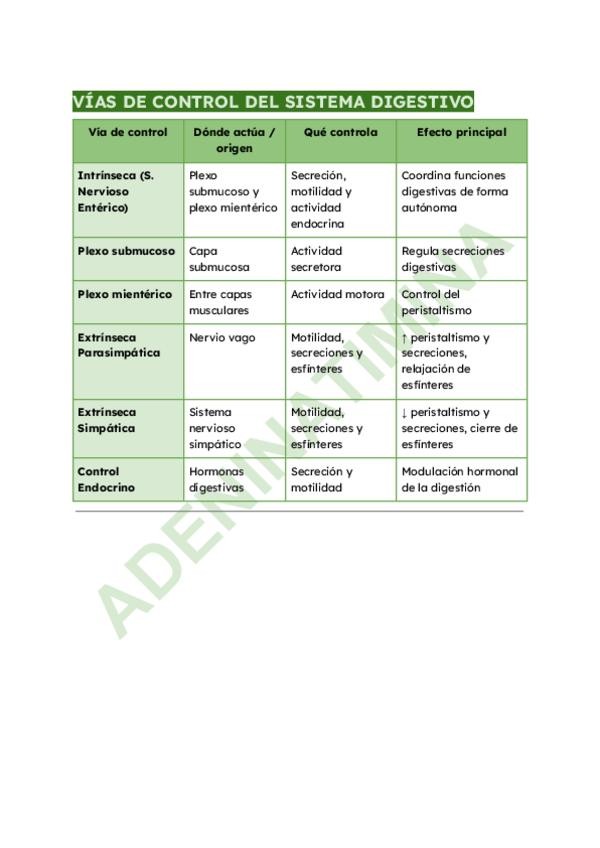 VÍAS DE CONTROL DEL SISTEMA DIGESTIVO

| Vía de control | Dónde actúa / origen | Qué controla | Efecto principal |
|---|---|---|---|
| Intrínseca (S. Nervioso Entérico) | Plexo submucoso y plexo mientérico | Secreción, motilidad y actividad endocrina | Coordina funciones digestivas de forma autónoma |
| Plexo submucoso | Capa submucosa | Actividad secretora | Regula secreciones digestivas |
| Plexo mientérico | Entre capas musculares | Actividad motora | Control del peristaltismo |
| Extrínseca Parasimpática | Nervio vago | Motilidad, secreciones y esfínteres | ↑ peristaltismo y secreciones, relajación de esfínteres |
| Extrínseca Simpática | Sistema nervioso simpático | Motilidad, secreciones y esfínteres | ↓ peristaltismo y secreciones, cierre de esfínteres |
| Control Endocrino | Hormonas digestivas | Secreción y motilidad | Modulación hormonal de la digestión |

ADENINATIMINA